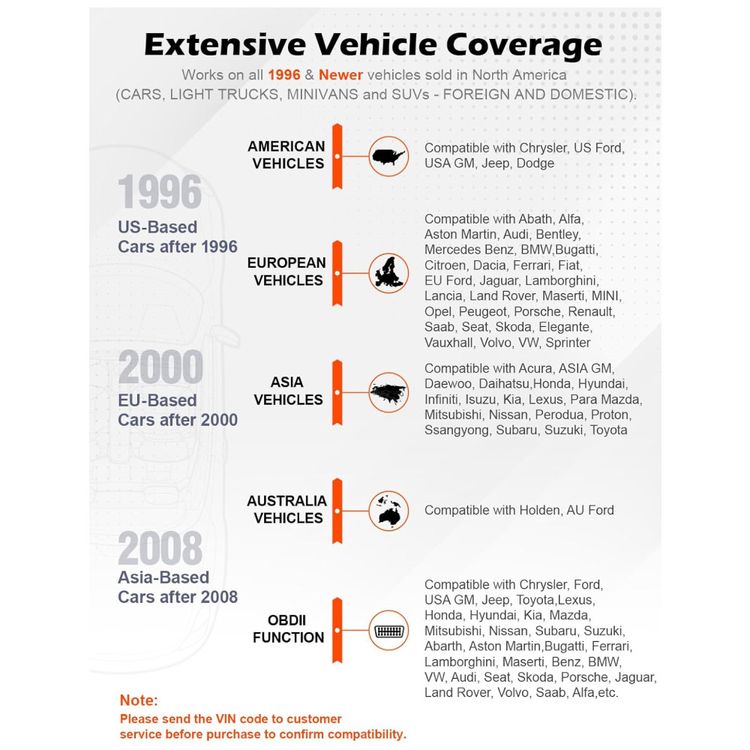 Extensive Vehicle Coverage

Works on all 1996 & Newer vehicles sold in North America (CARS, LIGHT TRUCKS, MINIVANS and SUVs - FOREIGN AND DOMESTIC).

1996
US-Based
Cars after 1996

2000
EU-Based
Cars after 2000

2008
Asia-Based
Cars after 2008

AMERICAN VEHICLES

Compatible with Chrysler, US Ford, USA GM, Jeep, Dodge

EUROPEAN VEHICLES

Compatible with Abath, Alfa, Aston Martin, Audi, Bentley, Mercedes Benz, BMW,Bugatti, Citroen, Dacia, Ferrari, Fiat, EU Ford, Jaguar, Lamborghini, Lancia, Land Rover, Maserti, MINI, Opel, Peugeot, Porsche, Renault, Saab, Seat, Skoda, Elegante, Vauxhall, Volvo, VW, Sprinter

ASIA VEHICLES

Compatible with Acura, ASIA GM, Daewoo, Daihatsu,Honda, Hyundai, Infiniti, Isuzu, Kia, Lexus, Para Mazda, Mitsubishi, Nissan, Perodua, Proton, Ssangyong, Subaru, Suzuki, Toyota

AUSTRALIA VEHICLES

Compatible with Holden, AU Ford

OBDII FUNCTION

Compatible with Chrysler, Ford, USA GM, Jeep, Toyota,Lexus, Honda, Hyundai, Kia, Mazda, Mitsubishi, Nissan, Subaru, Suzuki, Abarth, Aston Martin,Bugatti, Ferrari, Lamborghini, Maserti, Benz, BMW, VW, Audi, Seat, Skoda, Porsche, Jaguar, Land Rover, Volvo, Saab, Alfa,etc.

Note:
Please send the VIN code to customer service before purchase to confirm compatibility.